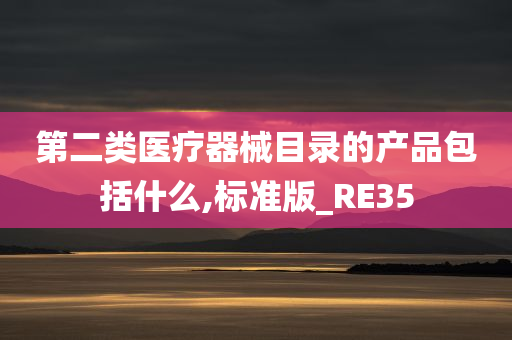 第二类医疗器械目录的产品包括什么,标准版_RE35